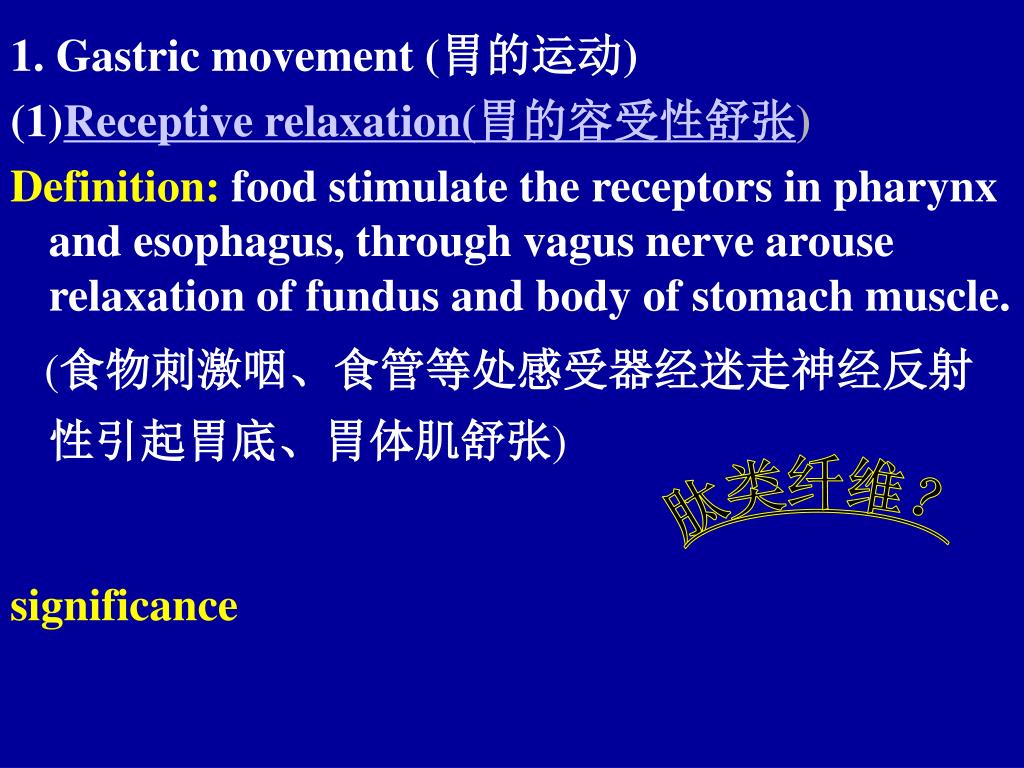 1. Gastric movement (胃的运动)

(1)Receptive relaxation(胃的容受性舒张)

Definition: food stimulate the receptors in pharynx and esophagus, through vagus nerve arouse relaxation of fundus and body of stomach muscle.

(食物刺激咽、食管等处感受器经迷走神经反射性引起胃底、胃体肌舒张)

肽类纤维？

significance